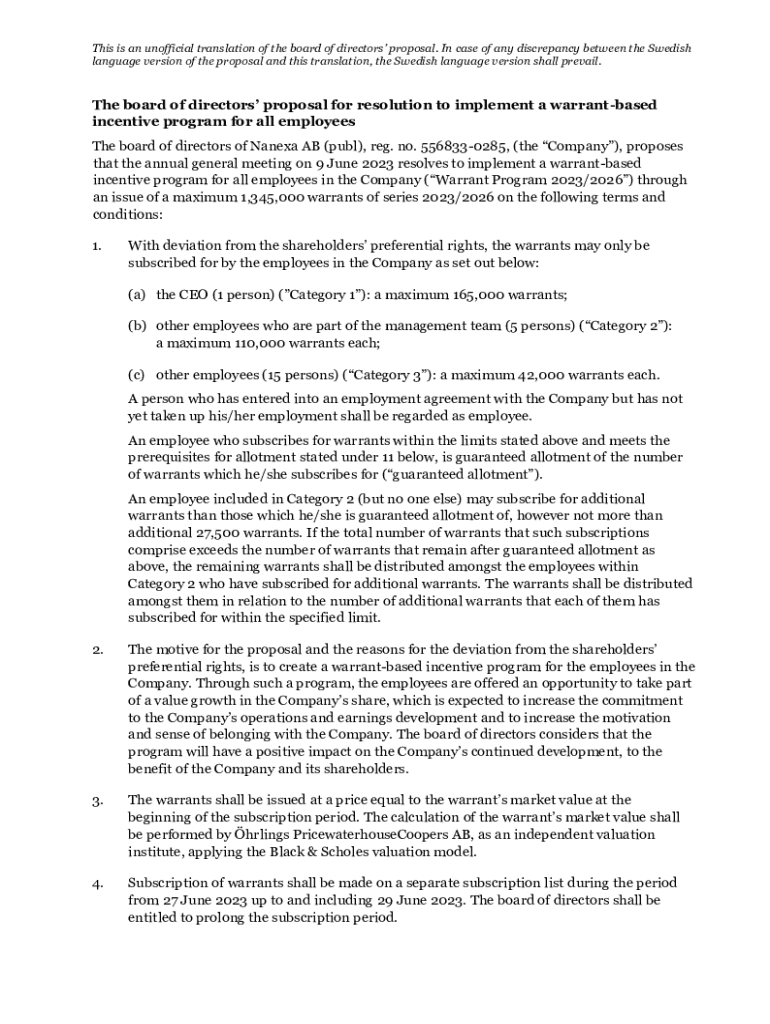 This is an unofficial translation of the board of directors' proposal. In case of any discrepancy between the Swedish language version of the proposal and this translation, the Swedish language version shall prevail.

The board of directors' proposal for resolution to implement a warrant-based incentive program for all employees

The board of directors of Nanexa AB (publ), reg. no. 556833-0285, (the "Company"), proposes that the annual general meeting on 9 June 2023 resolves to implement a warrant-based incentive program for all employees in the Company ("Warrant Program 2023/2026") through an issue of a maximum 1,345,000 warrants of series 2023/2026 on the following terms and conditions:

1. With deviation from the shareholders' preferential rights, the warrants may only be subscribed for by the employees in the Company as set out below:

(a) the CEO (1 person) ("Category 1"): a maximum 165,000 warrants;

(b) other employees who are part of the management team (5 persons) ("Category 2"): a maximum 110,000 warrants each;

(c) other employees (15 persons) ("Category 3"): a maximum 42,000 warrants each.

A person who has entered into an employment agreement with the Company but has not yet taken up his/her employment shall be regarded as employee.

An employee who subscribes for warrants within the limits stated above and meets the prerequisites for allotment stated under 11 below, is guaranteed allotment of the number of warrants which he/she subscribes for ("guaranteed allotment").

An employee included in Category 2 (but no one else) may subscribe for additional warrants than those which he/she is guaranteed allotment of, however not more than additional 27,500 warrants. If the total number of warrants that such subscriptions comprise exceeds the number of warrants that remain after guaranteed allotment as above, the remaining warrants shall be distributed amongst the employees within Category 2 who have subscribed for additional warrants. The warrants shall be distributed amongst them in relation to the number of additional warrants that each of them has subscribed for within the specified limit.

2. The motive for the proposal and the reasons for the deviation from the shareholders' preferential rights, is to create a warrant-based incentive program for the employees in the Company. Through such a program, the employees are offered an opportunity to take part of a value growth in the Company's share, which is expected to increase the commitment to the Company's operations and earnings development and to increase the motivation and sense of belonging with the Company. The board of directors considers that the program will have a positive impact on the Company's continued development, to the benefit of the Company and its shareholders.

3. The warrants shall be issued at a price equal to the warrant's market value at the beginning of the subscription period. The calculation of the warrant's market value shall be performed by Öhrlings PricewaterhouseCoopers AB, as an independent valuation institute, applying the Black & Scholes valuation model.

4. Subscription of warrants shall be made on a separate subscription list during the period from 27 June 2023 up to and including 29 June 2023. The board of directors shall be entitled to prolong the subscription period.